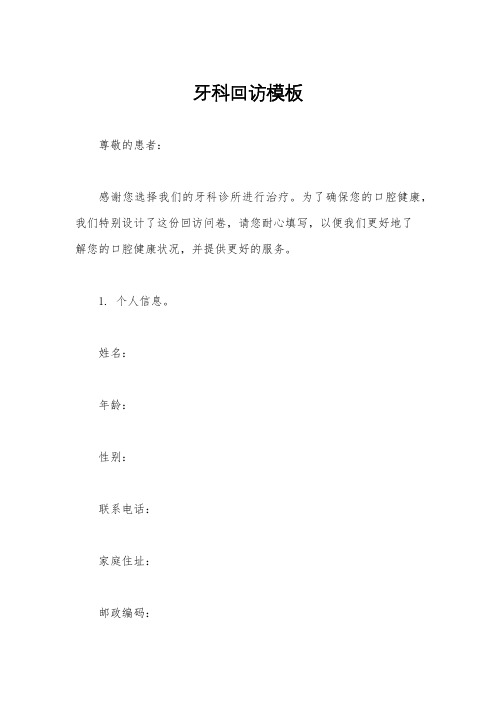 牙科回访模板

尊敬的患者：

感谢您选择我们的牙科诊所进行治疗。为了确保您的口腔健康，我们特别设计了这份回访问卷，请您耐心填写，以便我们更好地了解您的口腔健康状况，并提供更好的服务。

1. 个人信息。

姓名：

年龄：

性别：

联系电话：

家庭住址：

邮政编码：